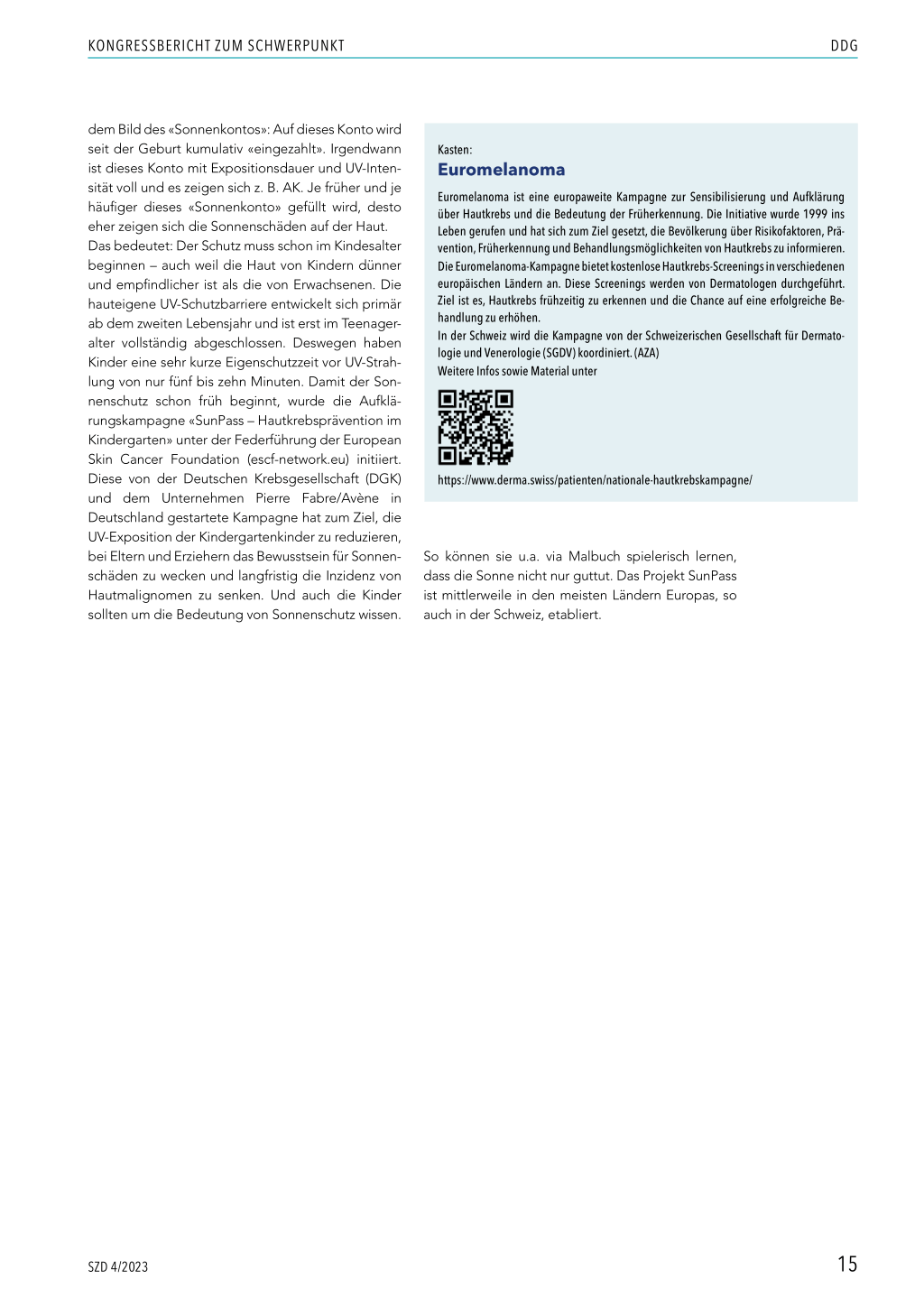 KONGRESSBERICHT ZUM SCHWERPUNKT

DDG

dem Bild des «Sonnenkontos»: Auf dieses Konto wird seit der Geburt kumulativ «eingezahlt». Irgendwann ist dieses Konto mit Expositionsdauer und UV-Intensität voll und es zeigen sich z. B. AK. Je früher und je häufiger dieses «Sonnenkonto» gefüllt wird, desto eher zeigen sich die Sonnenschäden auf der Haut.
Das bedeutet: Der Schutz muss schon im Kindesalter beginnen – auch weil die Haut von Kindern dünner und empfindlicher ist als die von Erwachsenen. Die hauteigene UV-Schutzbarriere entwickelt sich primär ab dem zweiten Lebensjahr und ist erst im Teenageralter vollständig abgeschlossen. Deswegen haben Kinder eine sehr kurze Eigenschutzzeit vor UV-Strahlung von nur fünf bis zehn Minuten. Damit der Sonnenschutz schon früh beginnt, wurde die Aufklärungskampagne «SunPass – Hautkrebsprävention im Kindergarten» unter der Federführung der European Skin Cancer Foundation (escf-network.eu) initiiert. Diese von der Deutschen Krebsgesellschaft (DGK) und dem Unternehmen Pierre Fabre/Avène in Deutschland gestartete Kampagne hat zum Ziel, die UV-Exposition der Kindergartenkinder zu reduzieren, bei Eltern und Erziehern das Bewusstsein für Sonnenschäden zu wecken und langfristig die Inzidenz von Hautmalignomen zu senken. Und auch die Kinder sollten um die Bedeutung von Sonnenschutz wissen.

Kasten:
Euromelanoma

Euromelanoma ist eine europaweite Kampagne zur Sensibilisierung und Aufklärung über Hautkrebs und die Bedeutung der Früherkennung. Die Initiative wurde 1999 ins Leben gerufen und hat sich zum Ziel gesetzt, die Bevölkerung über Risikofaktoren, Prävention, Früherkennung und Behandlungsmöglichkeiten von Hautkrebs zu informieren.
Die Euromelanoma-Kampagne bietet kostenlose Hautkrebs-Screenings in verschiedenen europäischen Ländern an. Diese Screenings werden von Dermatologen durchgeführt. Ziel ist es, Hautkrebs frühzeitig zu erkennen und die Chance auf eine erfolgreiche Behandlung zu erhöhen.
In der Schweiz wird die Kampagne von der Schweizerischen Gesellschaft für Dermatologie und Venerologie (SGDV) koordiniert. (AZA)
Weitere Infos sowie Material unter

https://www.derma.swiss/patienten/nationale-hautkrebskampagne/

So können sie u.a. via Malbuch spielerisch lernen, dass die Sonne nicht nur guttut. Das Projekt SunPass ist mittlerweile in den meisten Ländern Europas, so auch in der Schweiz, etabliert.

SZD 4/2023

15